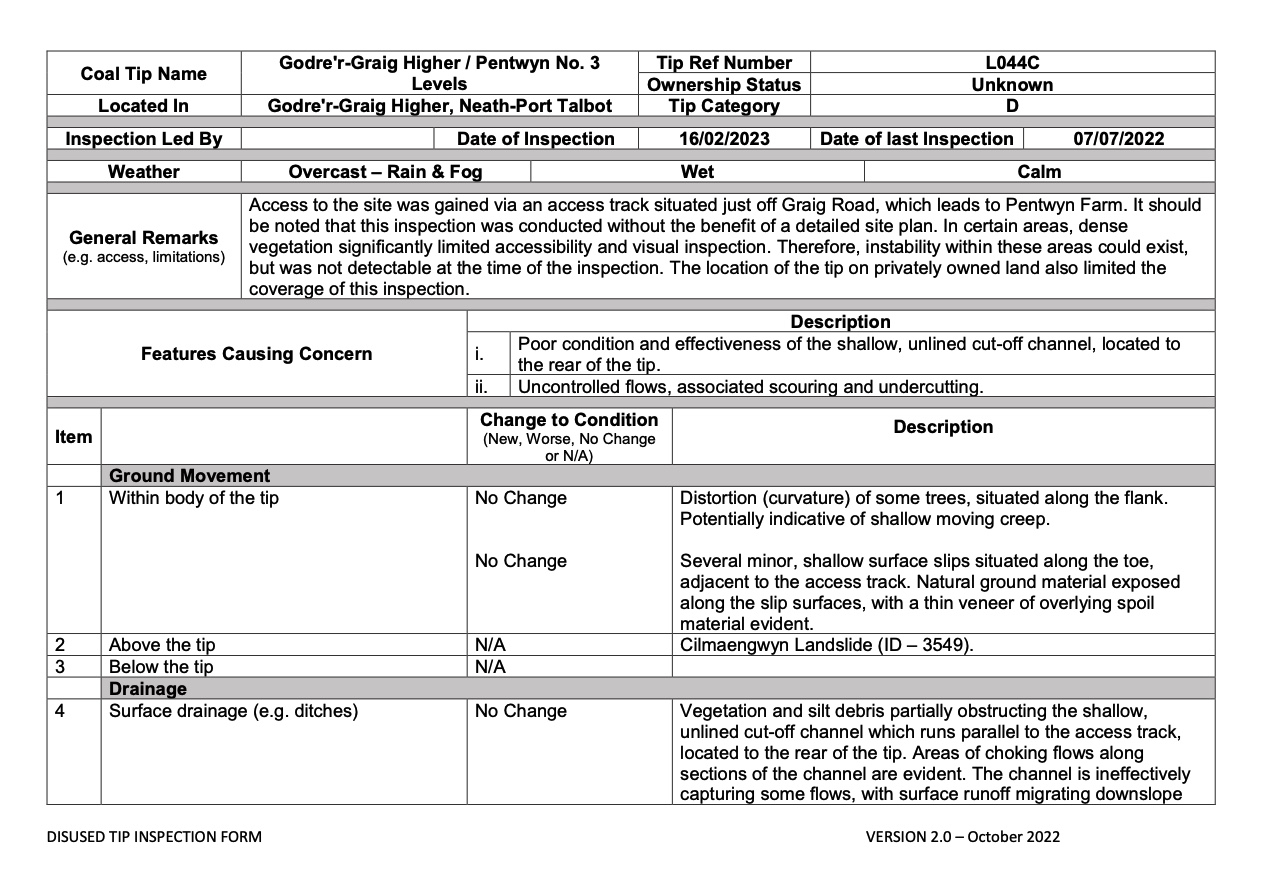 | Coal Tip Name | Godre'r-Graig Higher / Pentwyn No. 3 Levels | Tip Ref Number | L044C |
|---|---|---|---|
| | | Ownership Status | Unknown |
| Located In | Godre'r-Graig Higher, Neath-Port Talbot | Tip Category | D |

| Inspection Led By | | Date of Inspection | 16/02/2023 | Date of last Inspection | 07/07/2022 |
|---|---|---|---|---|---|

| Weather | Overcast – Rain & Fog | Wet | Calm |
|---|---|---|---|

| General Remarks (e.g. access, limitations) | Access to the site was gained via an access track situated just off Graig Road, which leads to Pentwyn Farm. It should be noted that this inspection was conducted without the benefit of a detailed site plan. In certain areas, dense vegetation significantly limited accessibility and visual inspection. Therefore, instability within these areas could exist, but was not detectable at the time of the inspection. The location of the tip on privately owned land also limited the coverage of this inspection. |
|---|---|

| Features Causing Concern | Description | |
|---|---|---|
| | i. | Poor condition and effectiveness of the shallow, unlined cut-off channel, located to the rear of the tip. |
| | ii. | Uncontrolled flows, associated scouring and undercutting. |

| Item | | Change to Condition (New, Worse, No Change or N/A) | Description |
|---|---|---|---|
| | Ground Movement | | |
| 1 | Within body of the tip | No Change | Distortion (curvature) of some trees, situated along the flank. Potentially indicative of shallow moving creep. |
| | | No Change | Several minor, shallow surface slips situated along the toe, adjacent to the access track. Natural ground material exposed along the slip surfaces, with a thin veneer of overlying spoil material evident. |
| 2 | Above the tip | N/A | Cilmaengwyn Landslide (ID – 3549). |
| 3 | Below the tip | N/A | |
| | Drainage | | |
| 4 | Surface drainage (e.g. ditches) | No Change | Vegetation and silt debris partially obstructing the shallow, unlined cut-off channel which runs parallel to the access track, located to the rear of the tip. Areas of choking flows along sections of the channel are evident. The channel is ineffectively capturing some flows, with surface runoff migrating downslope |

DISUSED TIP INSPECTION FORM

VERSION 2.0 – October 2022